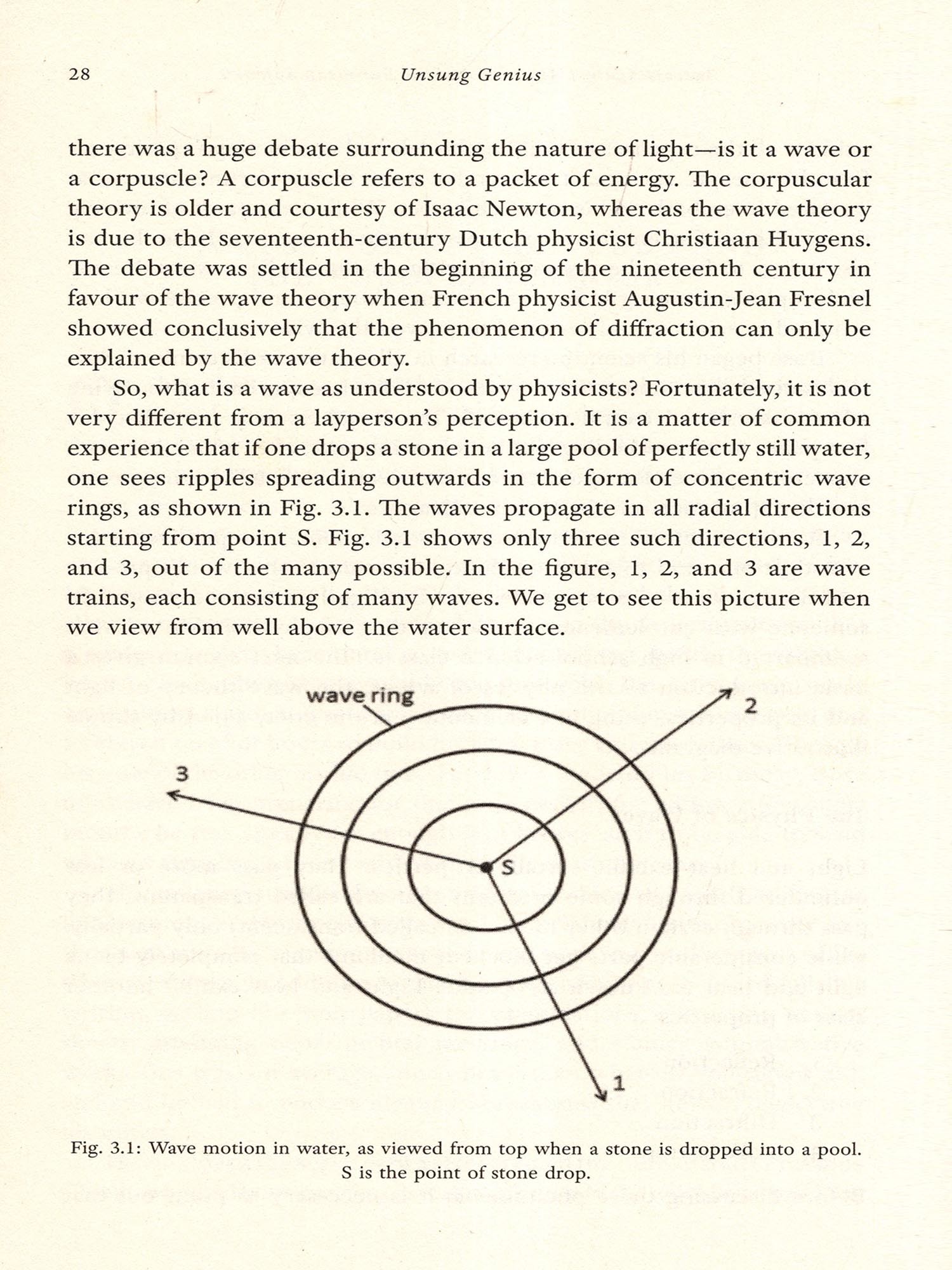 28 Unsung Genius

there was a huge debate surrounding the nature of light—is it a wave or a corpuscle? A corpuscle refers to a packet of energy. The corpuscular theory is older and courtesy of Isaac Newton, whereas the wave theory is due to the seventeenth-century Dutch physicist Christiaan Huygens. The debate was settled in the beginning of the nineteenth century in favour of the wave theory when French physicist Augustin-Jean Fresnel showed conclusively that the phenomenon of diffraction can only be explained by the wave theory.

So, what is a wave as understood by physicists? Fortunately, it is not very different from a layperson's perception. It is a matter of common experience that if one drops a stone in a large pool of perfectly still water, one sees ripples spreading outwards in the form of concentric wave rings, as shown in Fig. 3.1. The waves propagate in all radial directions starting from point S. Fig. 3.1 shows only three such directions, 1, 2, and 3, out of the many possible. In the figure, 1, 2, and 3 are wave trains, each consisting of many waves. We get to see this picture when we view from well above the water surface.

wave ring
2
3
S
1

Fig. 3.1: Wave motion in water, as viewed from top when a stone is dropped into a pool. S is the point of stone drop.